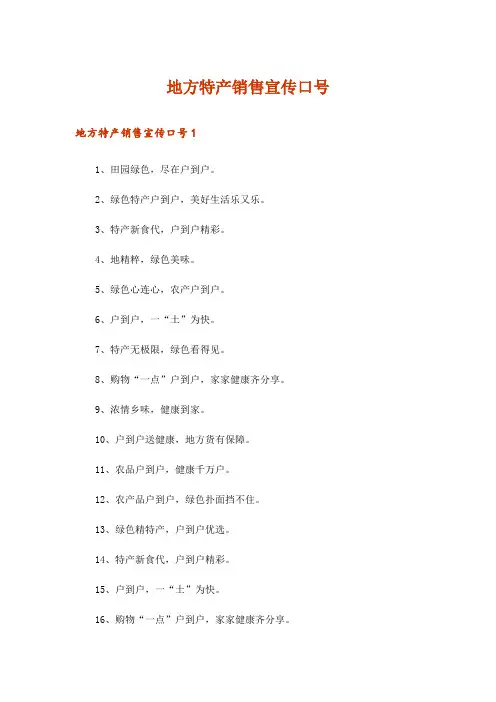 地方特产销售宣传口号

地方特产销售宣传口号1

1、田园绿色，尽在户到户。

2、绿色特产户到户，美好生活乐又乐。

3、特产新食代，户到户精彩。

4、地精粹，绿色美味。

5、绿色心连心，农产户到户。

6、户到户，一“土”为快。

7、特产无极限，绿色看得见。

8、购物“一点”户到户，家家健康齐分享。

9、浓情乡味，健康到家。

10、户到户送健康，地方货有保障。

11、农品户到户，健康千万户。

12、农产品户到户，绿色扑面挡不住。

13、绿色精特产，户到户优选。

14、特产新食代，户到户精彩。

15、户到户，一“土”为快。

16、购物“一点”户到户，家家健康齐分享。